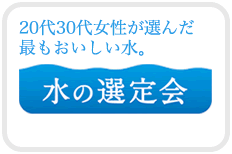 20代30代女性が選んだ
最もおいしい水。

水の選定会